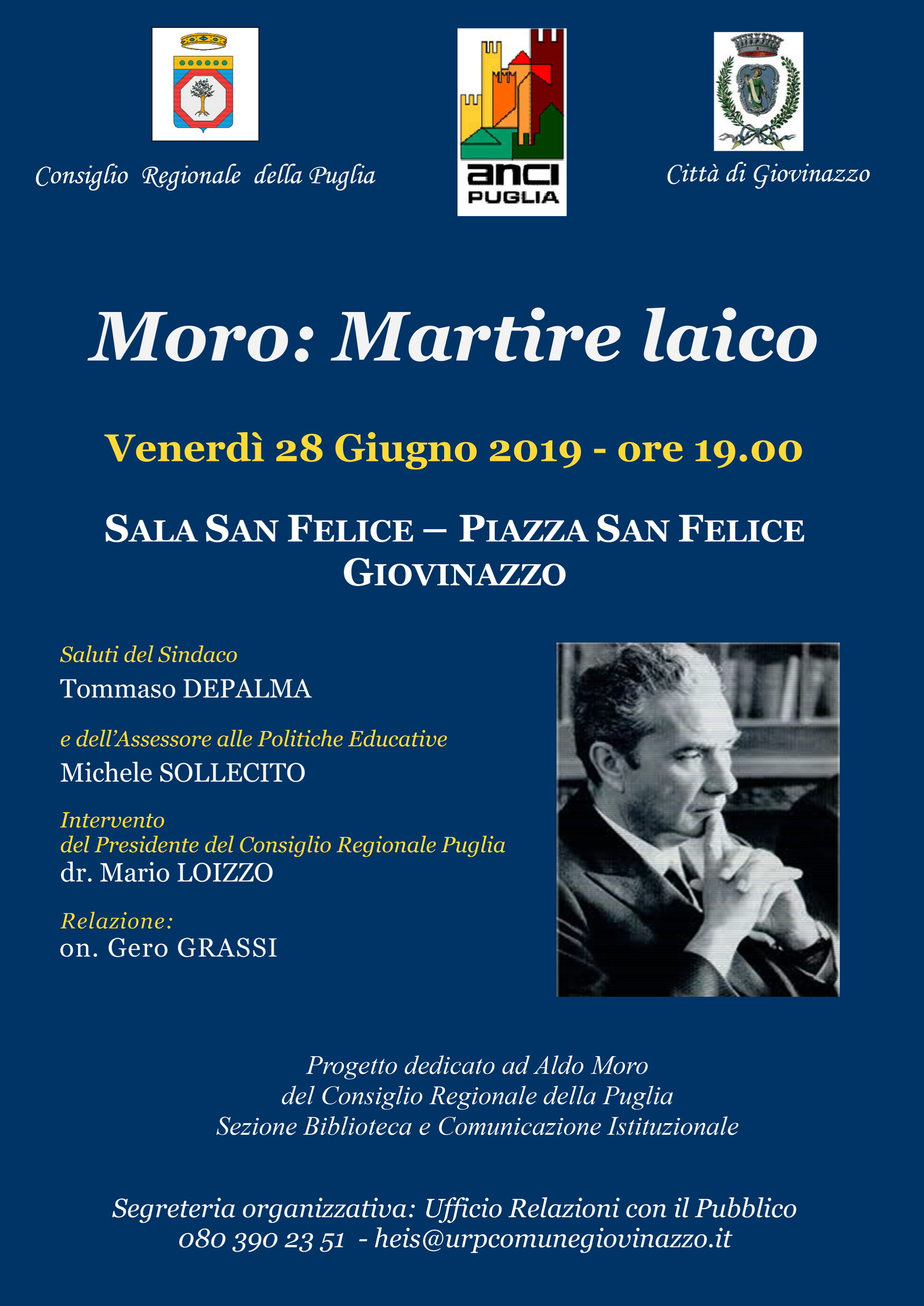 Consiglio Regionale della Puglia

anci
PUGLIA

Città di Giovinazzo

Moro: Martire laico

Venerdì 28 Giugno 2019 - ore 19.00

SALA SAN FELICE – PIAZZA SAN FELICE
GIOVINAZZO

Saluti del Sindaco
Tommaso DEPALMA

e dell'Assessore alle Politiche Educative
Michele SOLLECITO

Intervento
del Presidente del Consiglio Regionale Puglia
dr. Mario LOIZZO

Relazione:
on. Gero GRASSI

Progetto dedicato ad Aldo Moro
del Consiglio Regionale della Puglia
Sezione Biblioteca e Comunicazione Istituzionale

Segreteria organizzativa: Ufficio Relazioni con il Pubblico
080 390 23 51 - heis@urpcomunegiovinazzo.it